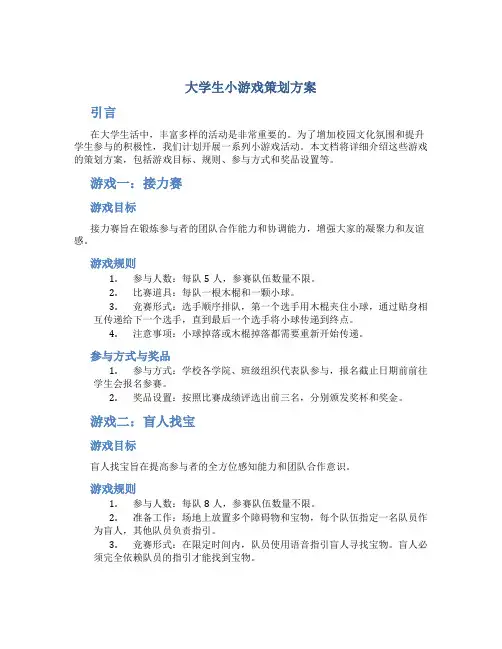 大学生小游戏策划方案

引言

在大学生活中，丰富多样的活动是非常重要的。为了增加校园文化氛围和提升学生参与的积极性，我们计划开展一系列小游戏活动。本文档将详细介绍这些游戏的策划方案，包括游戏目标、规则、参与方式和奖品设置等。

游戏一：接力赛

游戏目标

接力赛旨在锻炼参与者的团队合作能力和协调能力，增强大家的凝聚力和友谊感。

游戏规则

1. 参与人数：每队 5 人，参赛队伍数量不限。
2. 比赛道具：每队一根木棍和一颗小球。
3. 竞赛形式：选手顺序排队，第一个选手用木棍夹住小球，通过贴身相互传递给下一个选手，直到最后一个选手将小球传递到终点。
4. 注意事项：小球掉落或木棍掉落都需要重新开始传递。

参与方式与奖品

1. 参与方式：学校各学院、班级组织代表队参与，报名截止日期前前往学生会报名参赛。
2. 奖品设置：按照比赛成绩评选出前三名，分别颁发奖杯和奖金。

游戏二：盲人找宝

游戏目标

盲人找宝旨在提高参与者的全方位感知能力和团队合作意识。

游戏规则

1. 参与人数：每队 8 人，参赛队伍数量不限。
2. 准备工作：场地上放置多个障碍物和宝物，每个队伍指定一名队员作为盲人，其他队员负责指引。
3. 竞赛形式：在限定时间内，队员使用语音指引盲人寻找宝物。盲人必须完全依赖队员的指引才能找到宝物。